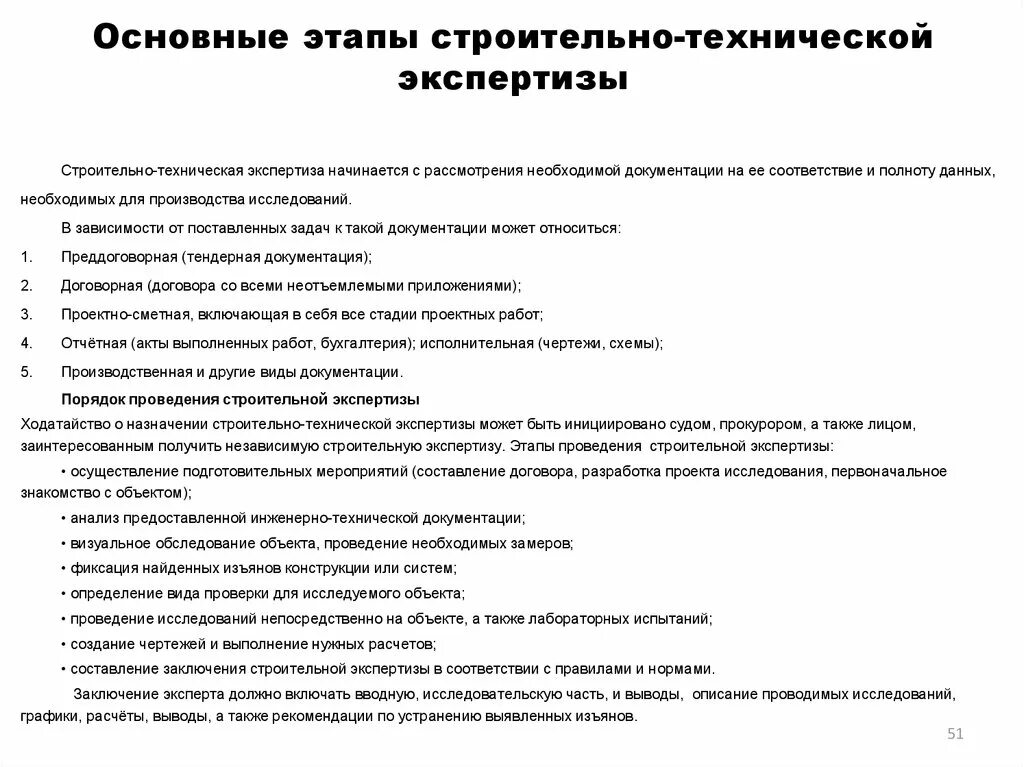 Основные этапы строительно-технической экспертизы

Строительно-техническая экспертиза начинается с рассмотрения необходимой документации на ее соответствие и полноту данных, необходимых для производства исследований.

В зависимости от поставленных задач к такой документации может относиться:

1. Преддоговорная (тендерная документация);

2. Договорная (договора со всеми неотъемлемыми приложениями);

3. Проектно-сметная, включающая в себя все стадии проектных работ;

4. Отчётная (акты выполненных работ, бухгалтерия); исполнительная (чертежи, схемы);

5. Производственная и другие виды документации.

Порядок проведения строительной экспертизы

Ходатайство о назначении строительно-технической экспертизы может быть инициировано судом, прокурором, а также лицом, заинтересованным получить независимую строительную экспертизу. Этапы проведения строительной экспертизы:

• осуществление подготовительных мероприятий (составление договора, разработка проекта исследования, первоначальное знакомство с объектом);

• анализ предоставленной инженерно-технической документации;

• визуальное обследование объекта, проведение необходимых замеров;

• фиксация найденных изъянов конструкции или систем;

• определение вида проверки для исследуемого объекта;

• проведение исследований непосредственно на объекте, а также лабораторных испытаний;

• создание чертежей и выполнение нужных расчетов;

• составление заключения строительной экспертизы в соответствии с правилами и нормами.

Заключение эксперта должно включать вводную, исследовательскую часть, и выводы, описание проводимых исследований, графики, расчёты, выводы, а также рекомендации по устранению выявленных изъянов.

51